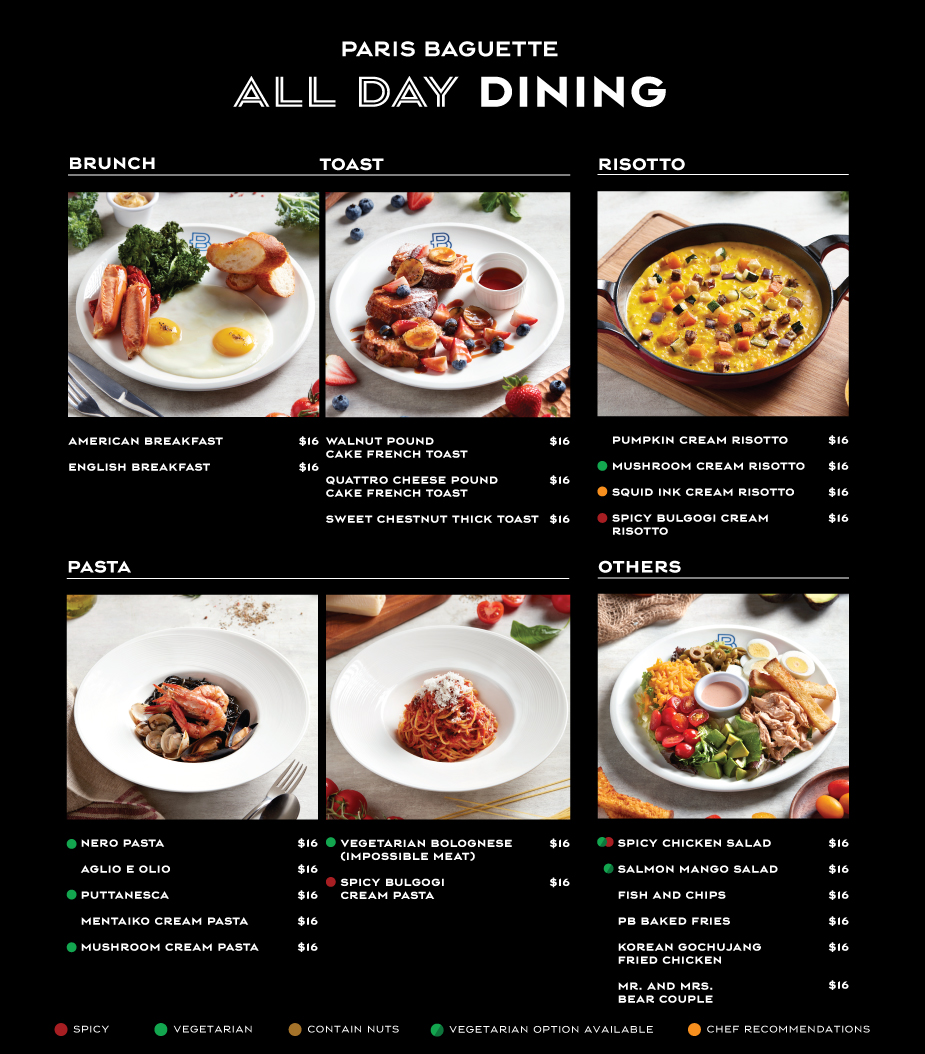 PARIS BAGUETTE
ALL DAY DINING

BRUNCH

AMERICAN BREAKFAST $16
ENGLISH BREAKFAST $16

TOAST

WALNUT POUND CAKE FRENCH TOAST $16
QUATTRO CHEESE POUND CAKE FRENCH TOAST $16
SWEET CHESTNUT THICK TOAST $16

RISOTTO

PUMPKIN CREAM RISOTTO $16
MUSHROOM CREAM RISOTTO $16
SQUID INK CREAM RISOTTO $16
SPICY BULGOGI CREAM RISOTTO $16

PASTA

NERO PASTA $16
AGLIO E OLIO $16
PUTTANESCA $16
MENTAIKO CREAM PASTA $16
MUSHROOM CREAM PASTA $16

VEGETARIAN BOLOGNESE (IMPOSSIBLE MEAT) $16
SPICY BULGOGI CREAM PASTA $16

OTHERS

SPICY CHICKEN SALAD $16
SALMON MANGO SALAD $16
FISH AND CHIPS $16
PB BAKED FRIES $16
KOREAN GOCHUJANG FRIED CHICKEN $16
MR. AND MRS. BEAR COUPLE $16

SPICY VEGETARIAN CONTAIN NUTS VEGETARIAN OPTION AVAILABLE CHEF RECOMMENDATIONS